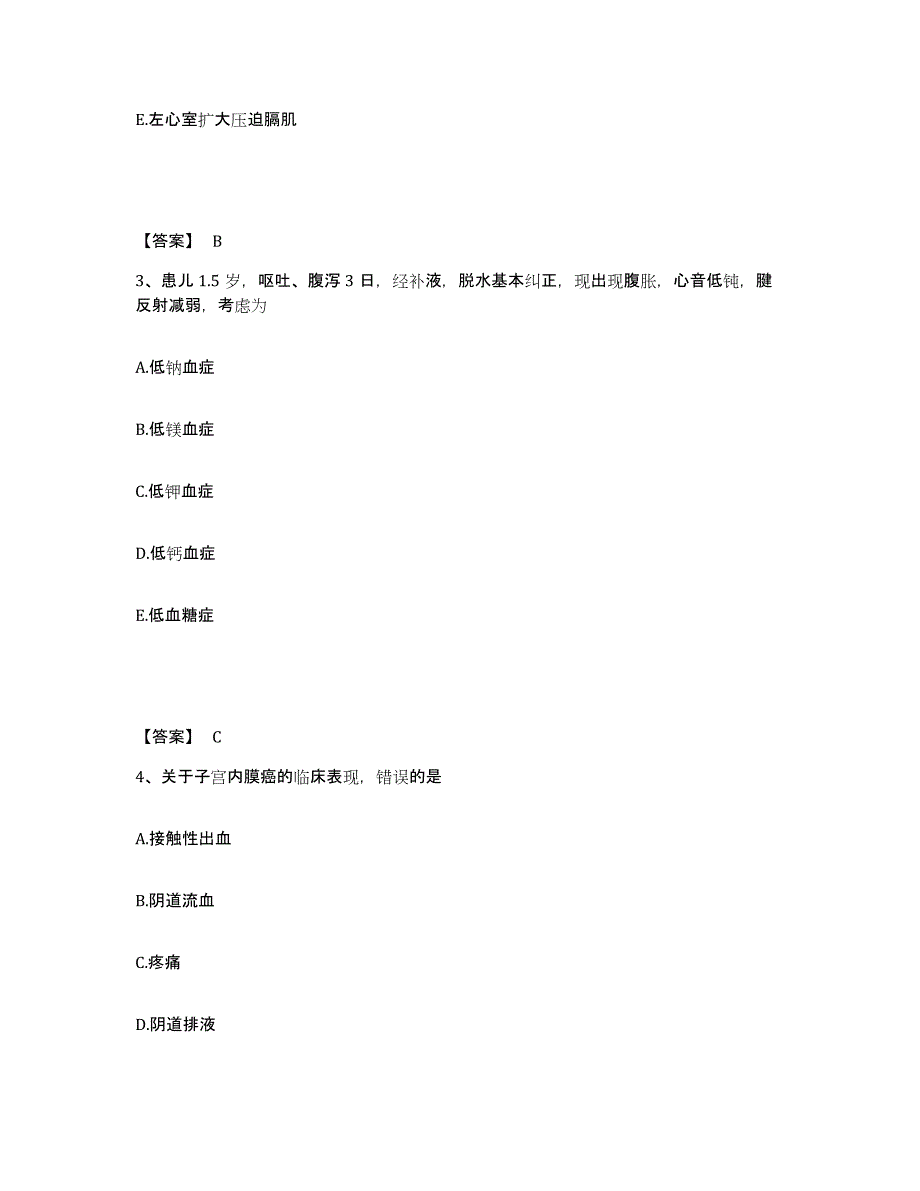 E.左心室扩大压迫膈肌

【答案】 B

3、患儿 1.5 岁，呕吐、腹泻 3 日，经补液，脱水基本纠正，现出现腹胀，心音低钝，腱反射减弱，考虑为

A.低钠血症

B.低镁血症

C.低钾血症

D.低钙血症

E.低血糖症

【答案】 C

4、关于子宫内膜癌的临床表现，错误的是

A.接触性出血

B.阴道流血

C.疼痛

D.阴道排液